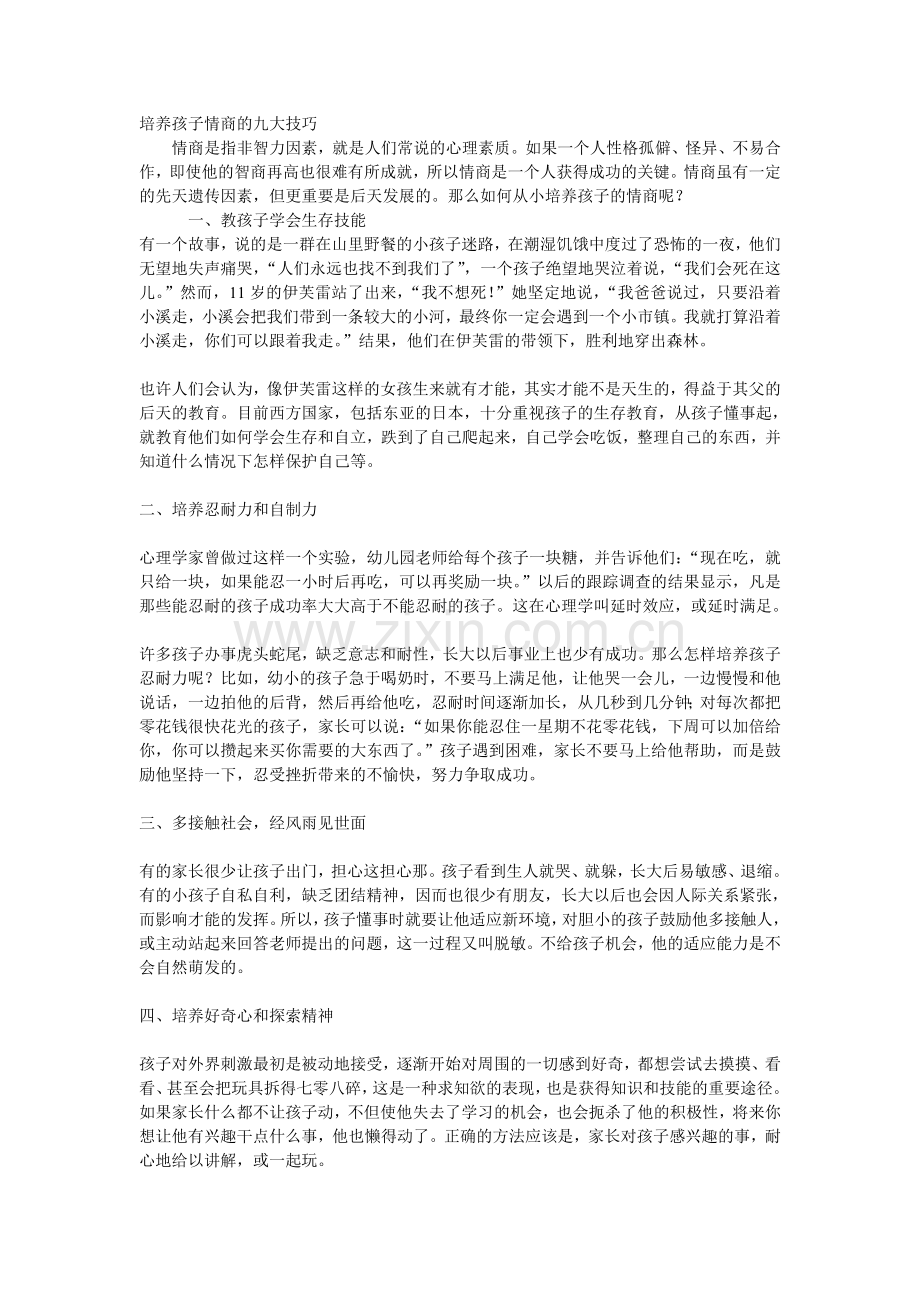 培养孩子情商的九大技巧

情商是指非智力因素，就是人们常说的心理素质。如果一个人性格孤僻、怪异、不易合作，即使他的智商再高也很难有所成就，所以情商是一个人获得成功的关键。情商虽有一定的先天遗传因素，但更重要是后天发展的。那么如何从小培养孩子的情商呢？

一、教孩子学会生存技能

有一个故事，说的是一群在山里野餐的小孩子迷路，在潮湿饥饿中度过了恐怖的一夜，他们无望地失声痛哭，“人们永远也找不到我们了”，一个孩子绝望地哭泣着说，“我们会死在这儿。”然而，11岁的伊芙雷站了出来，“我不想死！”她坚定地说，“我爸爸说过，只要沿着小溪走，小溪会把我们带到一条较大的小河，最终你一定会遇到一个小市镇。我就打算沿着小溪走，你们可以跟着我走。”结果，他们在伊芙雷的带领下，胜利地穿出森林。

也许人们会认为，像伊芙雷这样的女孩生来就有才能，其实才能不是天生的，得益于其父的后天的教育。目前西方国家，包括东亚的日本，十分重视孩子的生存教育，从孩子懂事起，就教育他们如何学会生存和自立，跌到了自己爬起来，自己学会吃饭，整理自己的东西，并知道什么情况下怎样保护自己等。

二、培养忍耐力和自制力

心理学家曾做过这样一个实验，幼儿园老师给每个孩子一块糖，并告诉他们：“现在吃，就只给一块，如果能忍一小时后再吃，可以再奖励一块。”以后的跟踪调查的结果显示，凡是那些能忍耐的孩子成功率大大高于不能忍耐的孩子。这在心理学叫延时效应，或延时满足。

许多孩子办事虎头蛇尾，缺乏意志和耐性，长大以后事业上也少有成功。那么怎样培养孩子忍耐力呢？比如，幼小的孩子急于喝奶时，不要马上满足他，让他哭一会儿，一边慢慢和他说话，一边拍他的后背，然后再给他吃，忍耐时间逐渐加长，从几秒到几分钟；对每次都把零花钱很快花光的孩子，家长可以说：“如果你能忍住一星期不花零花钱，下周可以加倍给你，你可以攒起来买你需要的大东西了。”孩子遇到困难，家长不要马上给他帮助，而是鼓励他坚持一下，忍受挫折带来的不愉快，努力争取成功。

三、多接触社会，经风雨见世面

有的家长很少让孩子出门，担心这担心那。孩子看到生人就哭、就躲，长大后易敏感、退缩。有的小孩子自私自利，缺乏团结精神，因而也很少有朋友，长大以后也会因人际关系紧张，而影响才能的发挥。所以，孩子懂事时就要让他适应新环境，对胆小的孩子鼓励他多接触人，或主动站起来回答老师提出的问题，这一过程又叫脱敏。不给孩子机会，他的适应能力是不会自然萌发的。

四、培养好奇心和探索精神

孩子对外界刺激最初是被动地接受，逐渐开始对周围的一切感到好奇，都想尝试去摸摸、看看、甚至会把玩具拆得七零八碎，这是一种求知欲的表现，也是获得知识和技能的重要途径。如果家长什么都不让孩子动，不但使他失去了学习的机会，也会扼杀了他的积极性，将来你想让他有兴趣干点什么事，他也懒得动了。正确的方法应该是，家长对孩子感兴趣的事，耐心地给以讲解，或一起玩。

www.zixin.com.cn